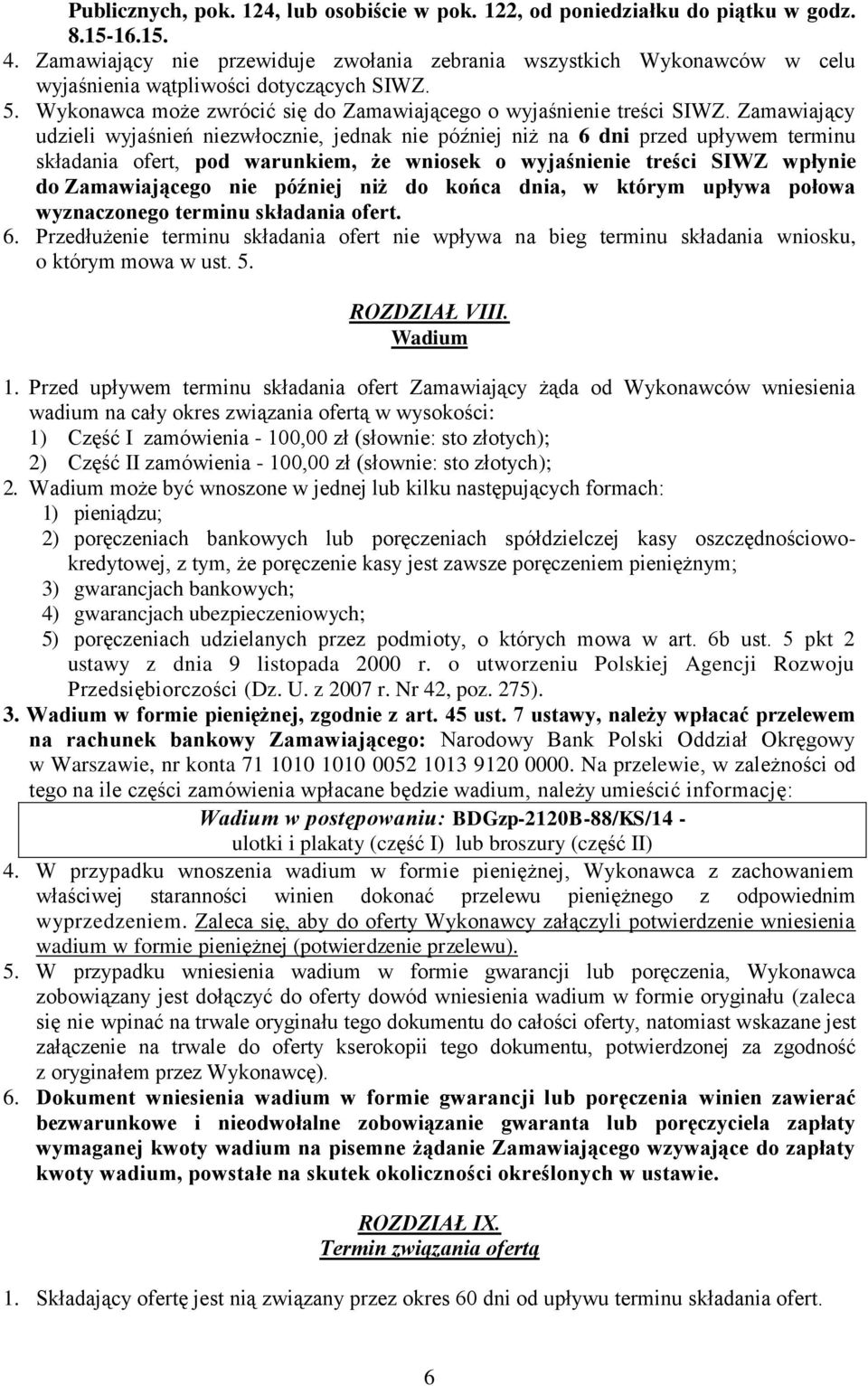 Publicznych, pok. 124, lub osobiście w pok. 122, od poniedziałku do piątku w godz. 8.15-16.15.
4. Zamawiający nie przewiduje zwołania zebrania wszystkich Wykonawców w celu wyjaśnienia wątpliwości dotyczących SIWZ.
5. Wykonawca może zwrócić się do Zamawiającego o wyjaśnienie treści SIWZ. Zamawiający udzieli wyjaśnień niezwłocznie, jednak nie później niż na 6 dni przed upływem terminu składania ofert, pod warunkiem, że wniosek o wyjaśnienie treści SIWZ wpłynie do Zamawiającego nie później niż do końca dnia, w którym upływa połowa wyznaczonego terminu składania ofert.
6. Przedłużenie terminu składania ofert nie wpływa na bieg terminu składania wniosku, o którym mowa w ust. 5.

ROZDZIAŁ VIII.
Wadium

1. Przed upływem terminu składania ofert Zamawiający żąda od Wykonawców wniesienia wadium na cały okres związania ofertą w wysokości:
1) Część I zamówienia - 100,00 zł (słownie: sto złotych);
2) Część II zamówienia - 100,00 zł (słownie: sto złotych);
2. Wadium może być wnoszone w jednej lub kilku następujących formach:
1) pieniądzu;
2) poręczeniach bankowych lub poręczeniach spółdzielczej kasy oszczędnościowo-kredytowej, z tym, że poręczenie kasy jest zawsze poręczeniem pieniężnym;
3) gwarancjach bankowych;
4) gwarancjach ubezpieczeniowych;
5) poręczeniach udzielanych przez podmioty, o których mowa w art. 6b ust. 5 pkt 2 ustawy z dnia 9 listopada 2000 r. o utworzeniu Polskiej Agencji Rozwoju Przedsiębiorczości (Dz. U. z 2007 r. Nr 42, poz. 275).
3. Wadium w formie pieniężnej, zgodnie z art. 45 ust. 7 ustawy, należy wpłacać przelewem na rachunek bankowy Zamawiającego: Narodowy Bank Polski Oddział Okręgowy w Warszawie, nr konta 71 1010 1010 0052 1013 9120 0000. Na przelewie, w zależności od tego na ile części zamówienia wpłacane będzie wadium, należy umieścić informację:
Wadium w postępowaniu: BDGzp-2120B-88/KS/14 - ulotki i plakaty (część I) lub broszury (część II)
4. W przypadku wnoszenia wadium w formie pieniężnej, Wykonawca z zachowaniem właściwej staranności winien dokonać przelewu pieniężnego z odpowiednim wyprzedzeniem. Zaleca się, aby do oferty Wykonawcy załączyli potwierdzenie wniesienia wadium w formie pieniężnej (potwierdzenie przelewu).
5. W przypadku wniesienia wadium w formie gwarancji lub poręczenia, Wykonawca zobowiązany jest dołączyć do oferty dowód wniesienia wadium w formie oryginału (zaleca się nie wpinać na trwale oryginału tego dokumentu do całości oferty, natomiast wskazane jest załączenie na trwale do oferty kserokopii tego dokumentu, potwierdzonej za zgodność z oryginałem przez Wykonawcę).
6. Dokument wniesienia wadium w formie gwarancji lub poręczenia winien zawierać bezwarunkowe i nieodwołalne zobowiązanie gwaranta lub poręczyciela zapłaty wymaganej kwoty wadium na pisemne żądanie Zamawiającego wzywające do zapłaty kwoty wadium, powstałe na skutek okoliczności określonych w ustawie.

ROZDZIAŁ IX.
Termin związania ofertą

1. Składający ofertę jest nią związany przez okres 60 dni od upływu terminu składania ofert.

6